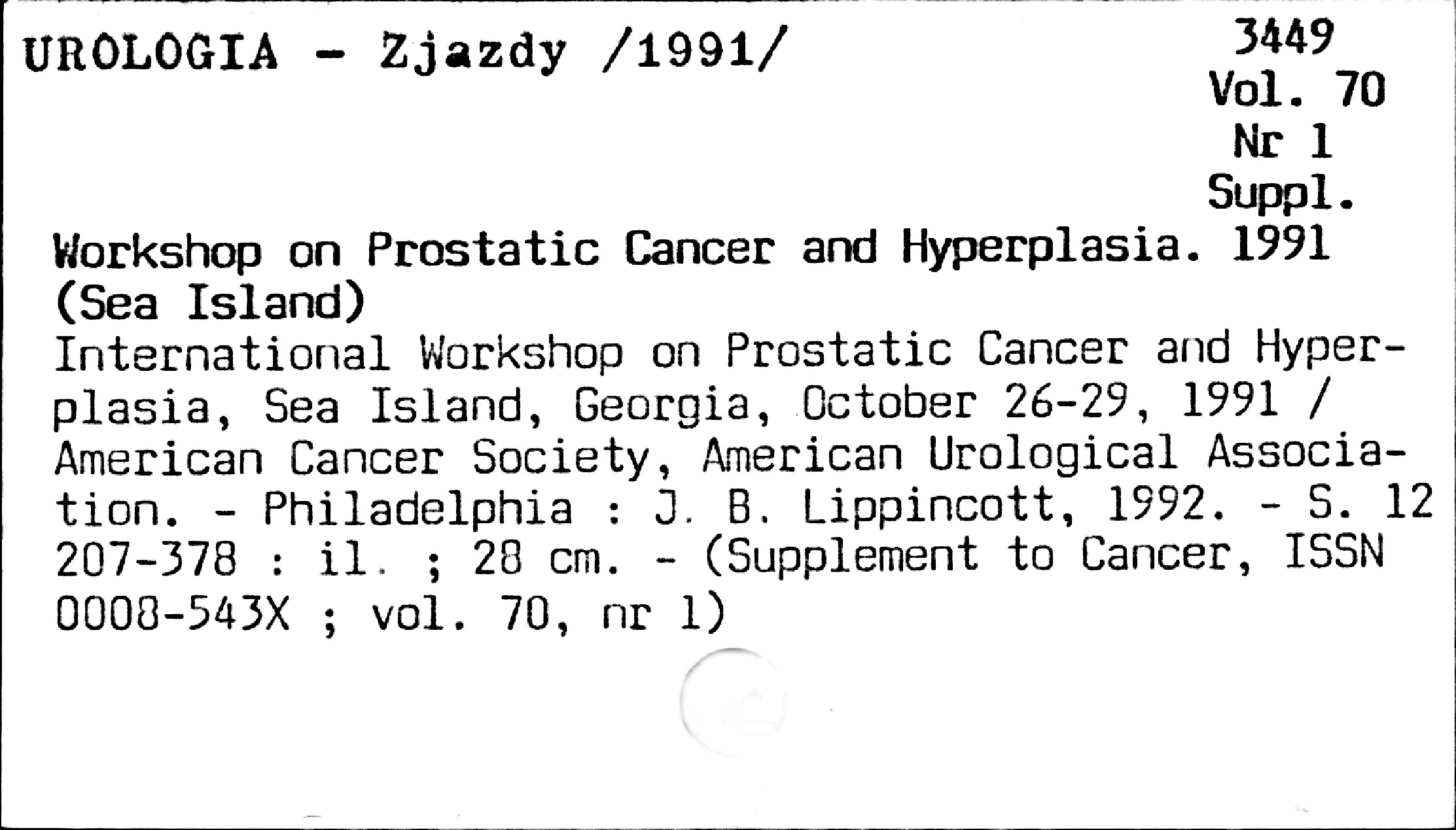 UROLOGIA - Zjazdy /1991/

3449
Vol. 70
Nr 1
Suppl.

Workshop on Prostatic Cancer and Hyperplasia. 1991 (Sea Island)

International Workshop on Prostatic Cancer and Hyperplasia, Sea Island, Georgia, October 26-29, 1991 / American Cancer Society, American Urological Association. - Philadelphia : J. B. Lippincott, 1992. - S. 12 207-378 : il. ; 28 cm. - (Supplement to Cancer, ISSN 0008-543X ; vol. 70, nr 1)